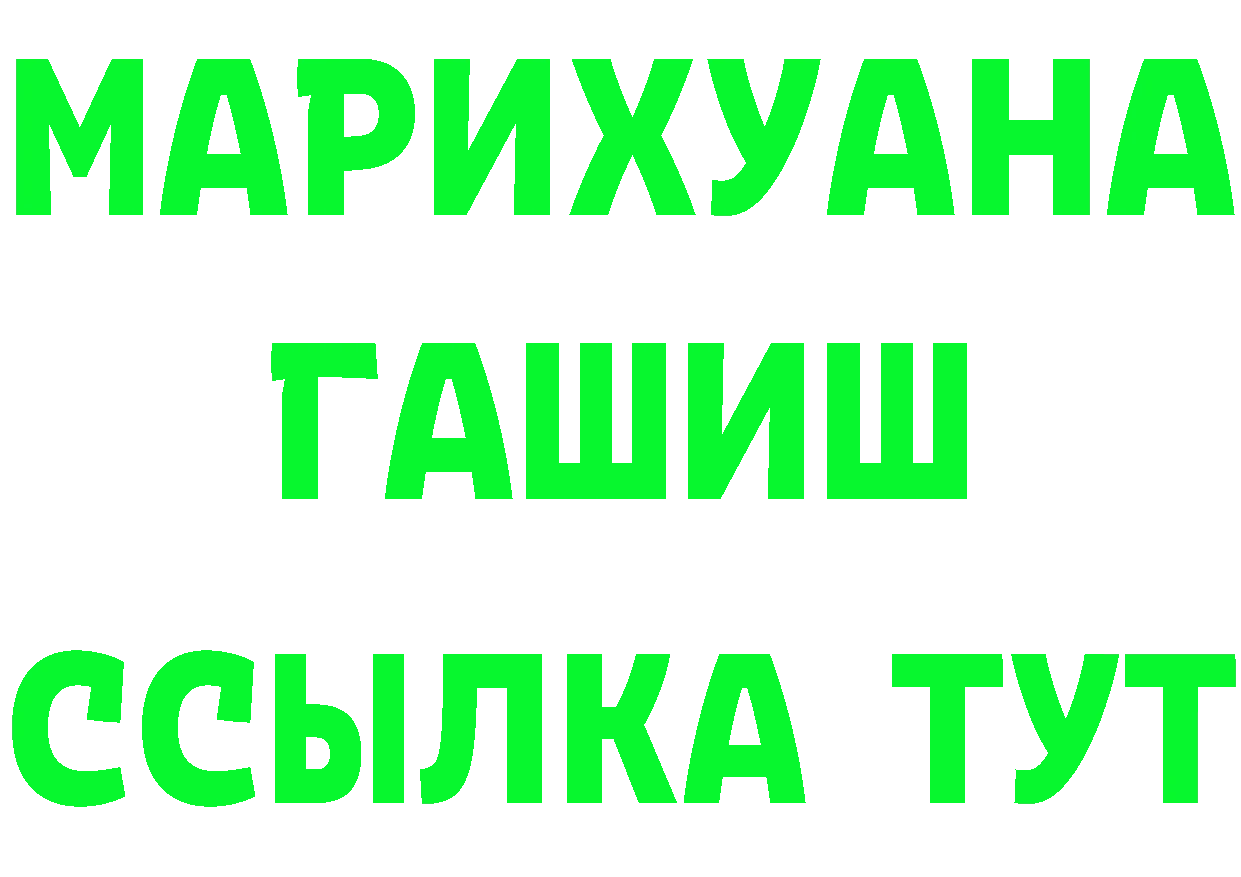 МАРИХУАНА
ГАШИШ
ССЫЛКА ТУТ